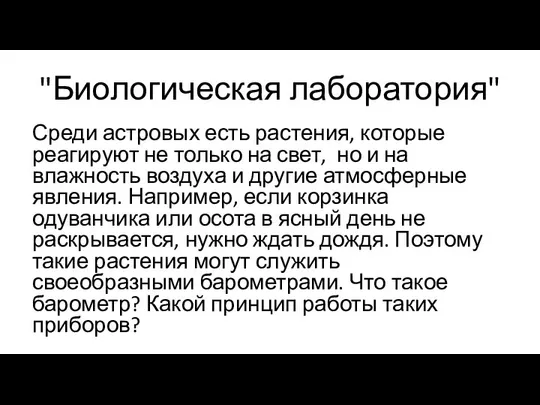 "Биологическая лаборатория"

Среди астровых есть растения, которые реагируют не только на свет,  но и на влажность воздуха и другие атмосферные явления. Например, если корзинка одуванчика или осота в ясный день не раскрывается, нужно ждать дождя. Поэтому такие растения могут служить своеобразными барометрами. Что такое барометр? Какой принцип работы таких приборов?